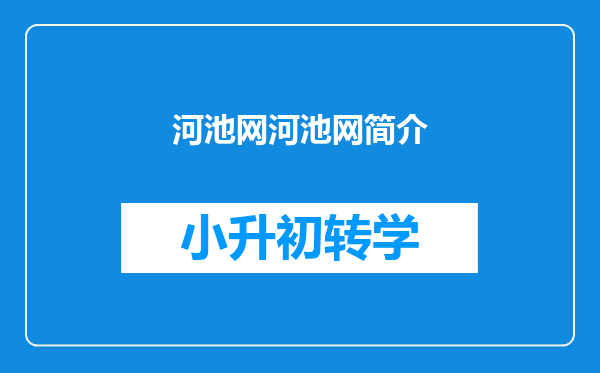 河池网河池网简介

小升初转学